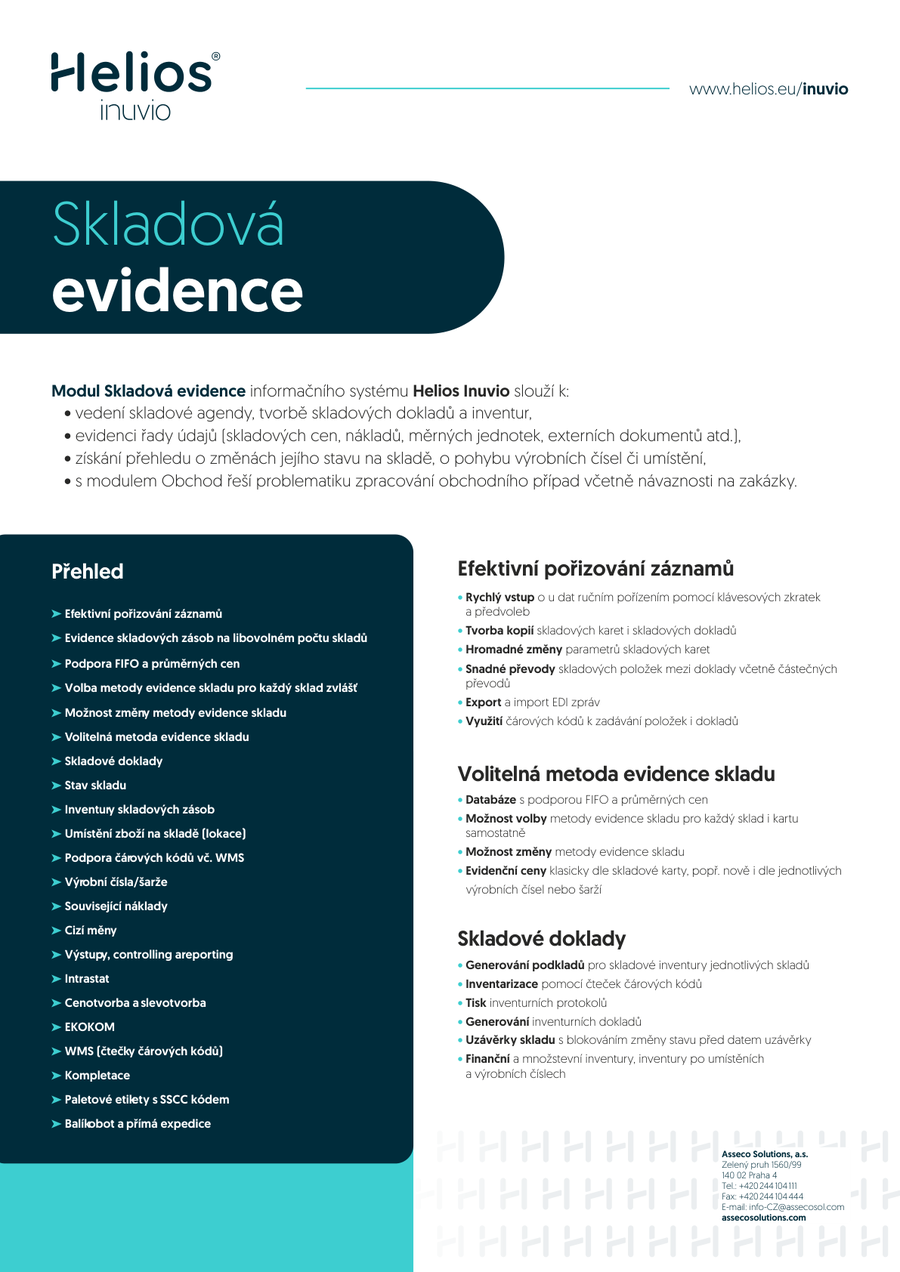 Helios® inuvio

www.helios.eu/inuvio

Skladová evidence

Modul Skladová evidence informačního systému Helios Inuvio slouží k:
• vedení skladové agendy, tvorbě skladových dokladů a inventur,
• evidenci řady údajů (skladových cen, nákladů, měrných jednotek, externích dokumentů atd.),
• získání přehledu o změnách jejího stavu na skladě, o pohybu výrobních čísel či umístění,
• s modulem Obchod řeší problematiku zpracování obchodního případ včetně návaznosti na zakázky.

Přehled

➤ Efektivní pořizování záznamů
➤ Evidence skladových zásob na libovolném počtu skladů
➤ Podpora FIFO a průměrných cen
➤ Volba metody evidence skladu pro každý sklad zvlášť
➤ Možnost změny metody evidence skladu
➤ Volitelná metoda evidence skladu
➤ Skladové doklady
➤ Stav skladu
➤ Inventury skladových zásob
➤ Umístění zboží na skladě (lokace)
➤ Podpora čárových kódů vč. WMS
➤ Výrobní čísla/šarže
➤ Související náklady
➤ Cizí měny
➤ Výstupy, controlling areporting
➤ Intrastat
➤ Cenotvorba a slevotvorba
➤ EKOKOM
➤ WMS (čtečky čárových kódů)
➤ Kompletace
➤ Paletové etikety s SSCC kódem
➤ Balíkobot a přímá expedice

Efektivní pořizování záznamů

• Rychlý vstup o u dat ručním pořízením pomocí klávesových zkratek a předvoleb
• Tvorba kopií skladových karet i skladových dokladů
• Hromadné změny parametrů skladových karet
• Snadné převody skladových položek mezi doklady včetně částečných převodů
• Export a import EDI zpráv
• Využití čárových kódů k zadávání položek i dokladů

Volitelná metoda evidence skladu

• Databáze s podporou FIFO a průměrných cen
• Možnost volby metody evidence skladu pro každý sklad i kartu samostatně
• Možnost změny metody evidence skladu
• Evidenční ceny klasicky dle skladové karty, popř. nově i dle jednotlivých výrobních čísel nebo šarží

Skladové doklady

• Generování podkladů pro skladové inventury jednotlivých skladů
• Inventarizace pomocí čteček čárových kódů
• Tisk inventurních protokolů
• Generování inventurních dokladů
• Uzávěrky skladu s blokováním změny stavu před datem uzávěrky
• Finanční a množstevní inventury, inventury po umístěních a výrobních číslech

Asseco Solutions, a.s.
Zelený pruh 1560/99
140 02 Praha 4
Tel.: +420 244 104 111
Fax: +420 244 104 444
E-mail: info-CZ@assecosol.com
assecosolutions.com